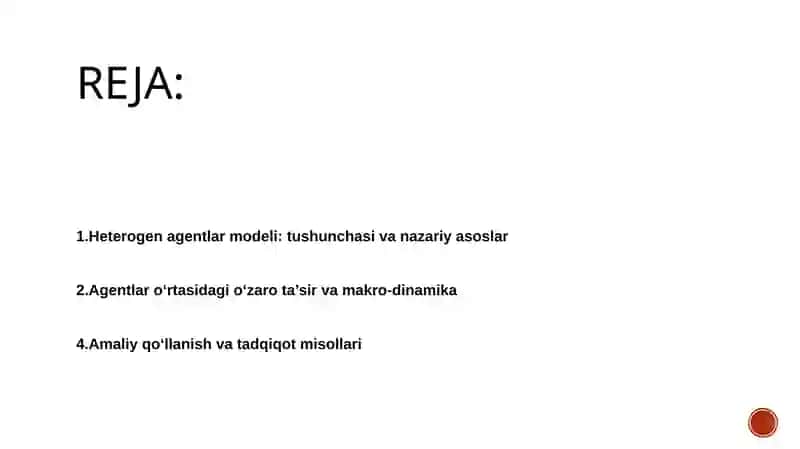 REJA:

1.Heterogen agentlar modeli: tushunchasi va nazariy asoslar

2.Agentlar o‘rtasidagi o‘zaro ta’sir va makro-dinamika

4.Amaliy qo‘llanish va tadqiqot misollari